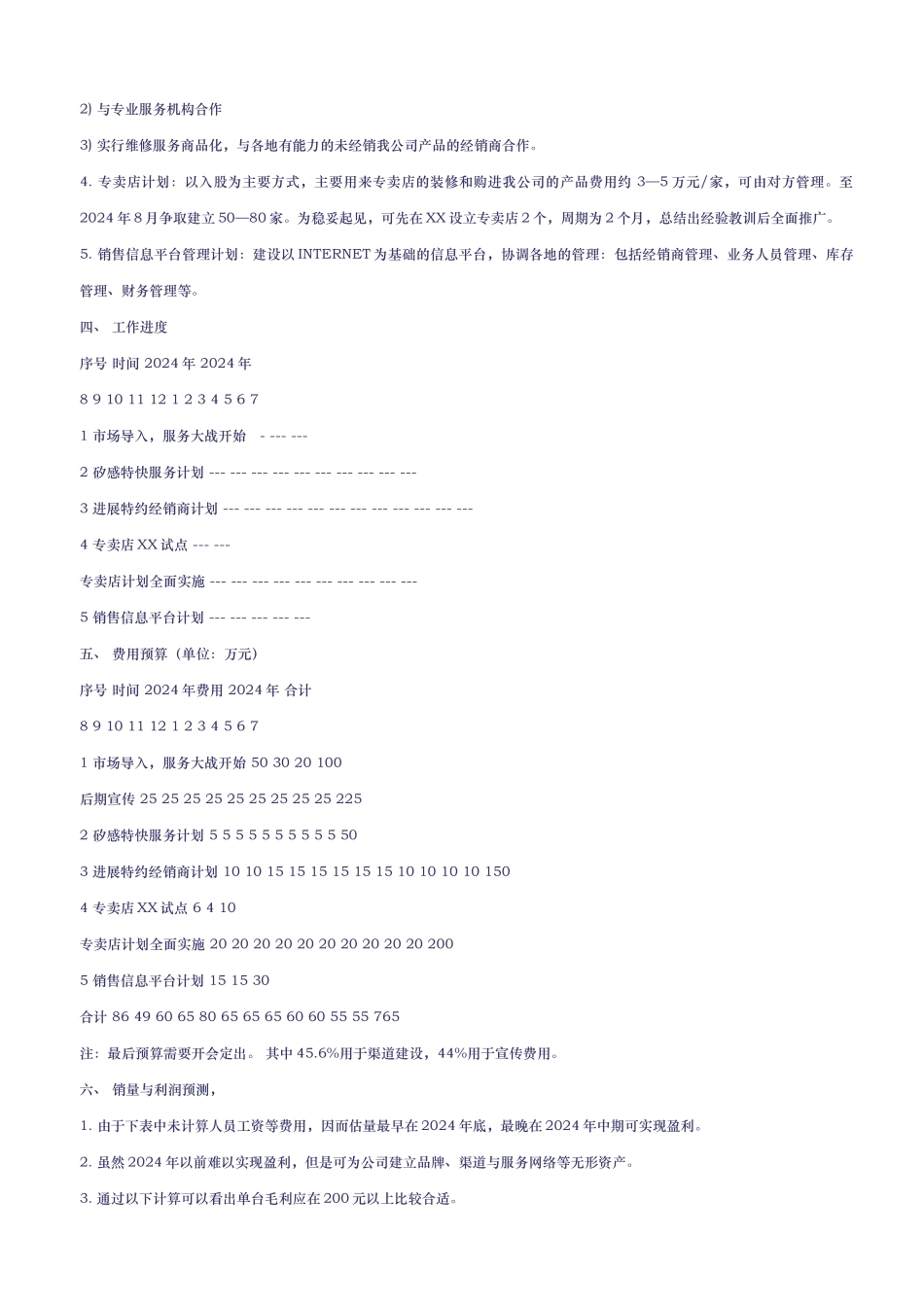 2) 与专业服务机构合作

3) 实行维修服务商品化，与各地有能力的未经销我公司产品的经销商合作。

4. 专卖店计划：以入股为主要方式，主要用来专卖店的装修和购进我公司的产品费用约 3—5 万元/家，可由对方管理。至 2024 年 8 月争取建立 50—80 家。为稳妥起见，可先在 XX 设立专卖店 2 个，周期为 2 个月，总结出经验教训后全面推广。

5. 销售信息平台管理计划：建设以 INTERNET 为基础的信息平台，协调各地的管理：包括经销商管理、业务人员管理、库存管理、财务管理等。

四、 工作进度

序号 时间 2024 年 2024 年

8 9 10 11 12 1 2 3 4 5 6 7

1 市场导入，服务大战开始 - --- ---

2 矽感特快服务计划 --- --- --- --- --- --- --- --- --- ---

3 进展特约经销商计划 --- --- --- --- --- --- --- --- --- --- --- ---

4 专卖店 XX 试点 --- ---

专卖店计划全面实施 --- --- --- --- --- --- --- --- --- ---

5 销售信息平台计划 --- --- --- --- ---

五、 费用预算（单位：万元）

序号 时间 2024 年费用 2024 年 合计

8 9 10 11 12 1 2 3 4 5 6 7

1 市场导入，服务大战开始 50 30 20 100

后期宣传 25 25 25 25 25 25 25 25 25 225

2 矽感特快服务计划 5 5 5 5 5 5 5 5 5 5 50

3 进展特约经销商计划 10 10 15 15 15 15 15 15 10 10 10 10 150

4 专卖店 XX 试点 6 4 10

专卖店计划全面实施 20 20 20 20 20 20 20 20 20 20 200

5 销售信息平台计划 15 15 30

合计 86 49 60 65 80 65 65 65 60 60 55 55 765

注：最后预算需要开会定出。 其中 45.6%用于渠道建设，44%用于宣传费用。

六、 销量与利润预测，

1. 由于下表中未计算人员工资等费用，因而估量最早在 2024 年底，最晚在 2024 年中期可实现盈利。

2. 虽然 2024 年以前难以实现盈利，但是可为公司建立品牌、渠道与服务网络等无形资产。

3. 通过以下计算可以看出单台毛利应在 200 元以上比较合适。